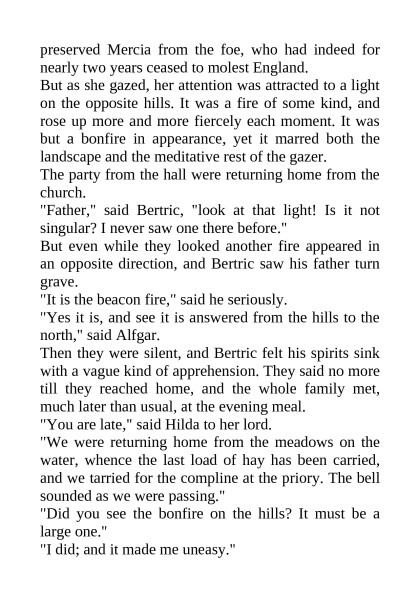 preserved Mercia from the foe, who had indeed for nearly two years ceased to molest England.

But as she gazed, her attention was attracted to a light on the opposite hills. It was a fire of some kind, and rose up more and more fiercely each moment. It was but a bonfire in appearance, yet it marred both the landscape and the meditative rest of the gazer.

The party from the hall were returning home from the church.

"Father," said Bertric, "look at that light! Is it not singular? I never saw one there before."

But even while they looked another fire appeared in an opposite direction, and Bertric saw his father turn grave.

"It is the beacon fire," said he seriously.

"Yes it is, and see it is answered from the hills to the north," said Alfgar.

Then they were silent, and Bertric felt his spirits sink with a vague kind of apprehension. They said no more till they reached home, and the whole family met, much later than usual, at the evening meal.

"You are late," said Hilda to her lord.

"We were returning home from the meadows on the water, whence the last load of hay has been carried, and we tarried for the compline at the priory. The bell sounded as we were passing."

"Did you see the bonfire on the hills? It must be a large one."

"I did; and it made me uneasy."